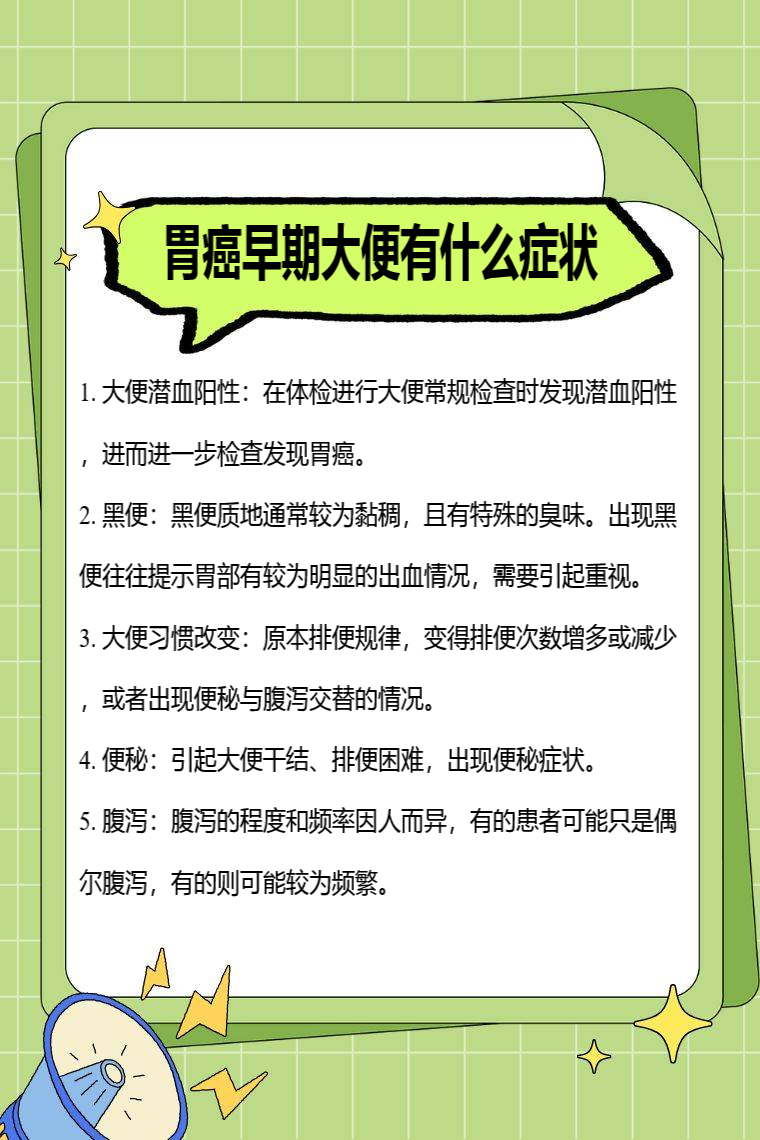 胃癌早期大便有什么症状

1. 大便潜血阳性：在体检进行大便常规检查时发现潜血阳性，进而进一步检查发现胃癌。

2. 黑便：黑便质地通常较为黏稠，且有特殊的臭味。出现黑便往往提示胃部有较为明显的出血情况，需要引起重视。

3. 大便习惯改变：原本排便规律，变得排便次数增多或减少，或者出现便秘与腹泻交替的情况。

4. 便秘：引起大便干结、排便困难，出现便秘症状。

5. 腹泻：腹泻的程度和频率因人而异，有的患者可能只是偶尔腹泻，有的则可能较为频繁。